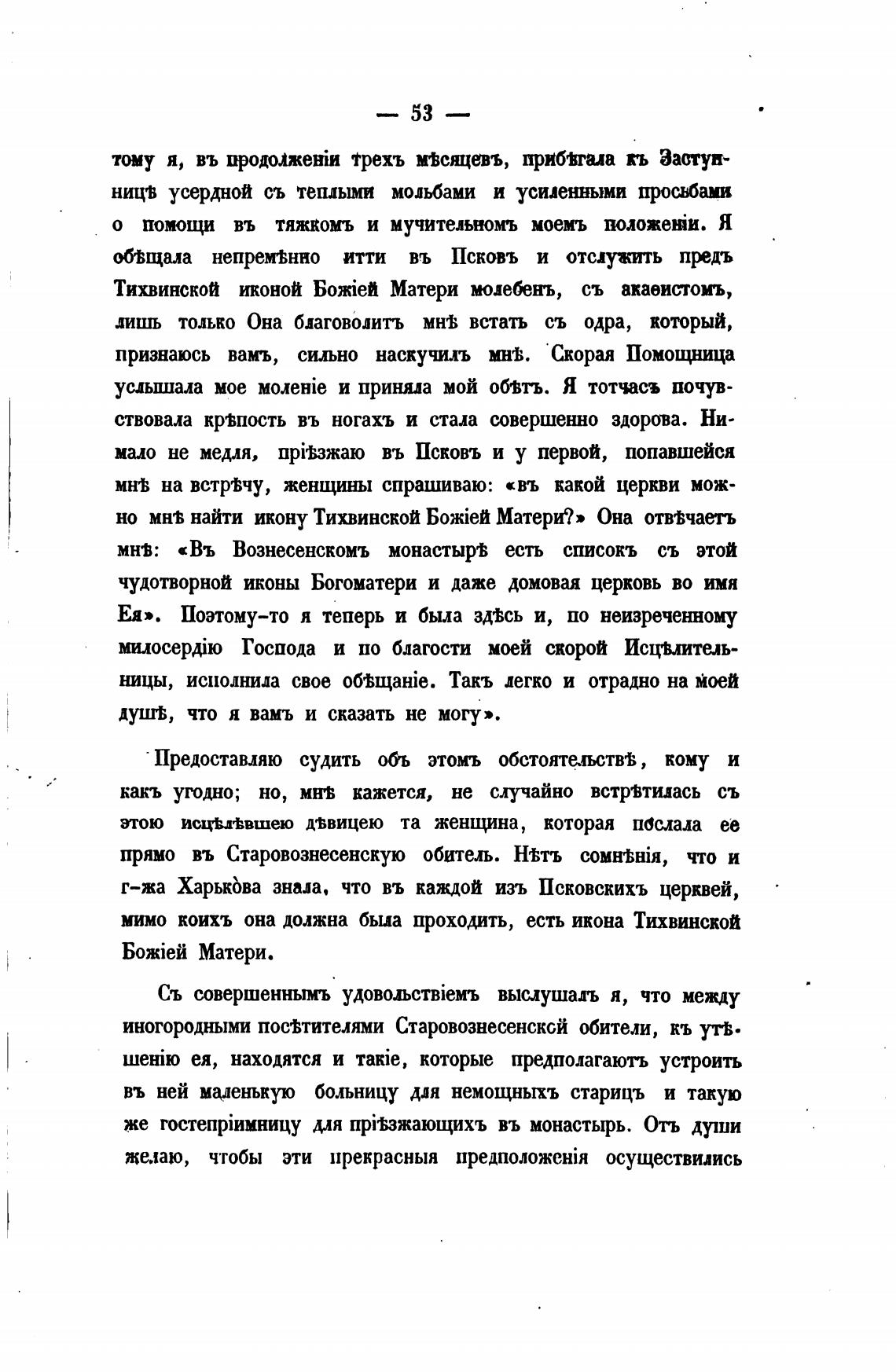 — 53 —

тому я, въ продолженіи трехъ мѣсяцевъ, прибѣгала къ Заступницѣ усердной съ теплыми мольбами и усиленными просьбами о помощи въ тяжкомъ и мучительномъ моемъ положеніи. Я обѣщала непремѣнно итти въ Псковъ и отслужить предъ Тихвинской иконой Божіей Матери молебенъ, съ акаѳистомъ, лишь только Она благоволитъ мнѣ встать съ одра, который, признаюсь вамъ, сильно наскучилъ мнѣ. Скорая Помощница услышала мое моленіе и приняла мой обѣтъ. Я тотчасъ почувствовала крѣпость въ ногахъ и стала совершенно здорова. Нимало не медля, пріѣзжаю въ Псковъ и у первой, попавшейся мнѣ на встрѣчу, женщины спрашиваю: «въ какой церкви можно мнѣ найти икону Тихвинской Божіей Матери?» Она отвѣчаетъ мнѣ: «Въ Вознесенскомъ монастырѣ есть списокъ съ этой чудотворной иконы Богоматери и даже домовая церковь во имя Ея». Поэтому-то я теперь и была здѣсь и, по неизреченному милосердію Господа и по благости моей скорой Исцѣлительницы, исполнила свое обѣщаніе. Такъ легко и отрадно на моей душѣ, что я вамъ и сказать не могу».

Предоставляю судить объ этомъ обстоятельствѣ, кому и какъ угодно; но, мнѣ кажется, не случайно встрѣтилась съ этою исцѣлѣвшею дѣвицею та женщина, которая послала ее прямо въ Старовознесенскую обитель. Нѣтъ сомнѣнія, что и г-жа Харькова знала, что въ каждой изъ Псковскихъ церквей, мимо коихъ она должна была проходить, есть икона Тихвинской Божіей Матери.

Съ совершеннымъ удовольствіемъ выслушалъ я, что между иногородными посѣтителями Старовознесенской обители, къ утѣшенію ея, находятся и такіе, которые предполагаютъ устроить въ ней маленькую больницу для немощныхъ старицъ и такую же гостепріимницу для пріѣзжающихъ въ монастырь. Отъ души желаю, чтобы эти прекрасныя предположенія осуществились